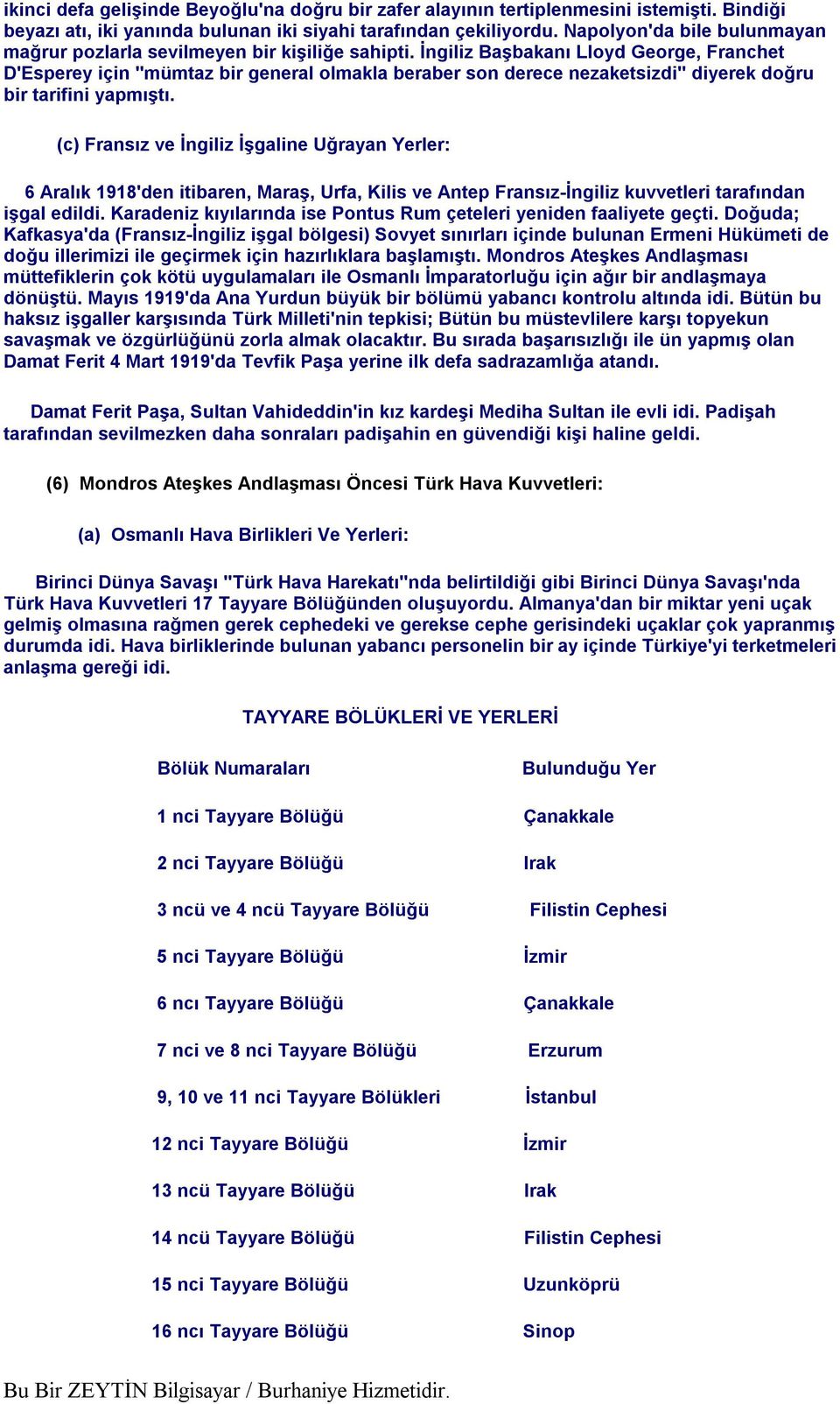 ikinci defa gelişinde Beyoğlu'na doğru bir zafer alayının tertiplenmesini istemişti. Bindiği beyazı atı, iki yanında bulunan iki siyahi tarafından çekiliyordu. Napolyon'da bile bulunmayan mağrur pozlarla sevilmeyen bir kişiliğe sahipti. İngiliz Başbakanı Lloyd George, Franchet D'Esperey için "mümtaz bir general olmakla beraber son derece nezaketsizdi" diyerek doğru bir tarifini yapmıştı.

(c) Fransız ve İngiliz İşgaline Uğrayan Yerler:

6 Aralık 1918'den itibaren, Maraş, Urfa, Kilis ve Antep Fransız-İngiliz kuvvetleri tarafından işgal edildi. Karadeniz kıyılarında ise Pontus Rum çeteleri yeniden faaliyete geçti. Doğuda; Kafkasya'da (Fransız-İngiliz işgal bölgesi) Sovyet sınırları içinde bulunan Ermeni Hükümeti de doğu illerimizi ile geçirmek için hazırlıklara başlamıştı. Mondros Ateşkes Andlaşması müttefiklerin çok kötü uygulamaları ile Osmanlı İmparatorluğu için ağır bir andlaşmaya dönüştü. Mayıs 1919'da Ana Yurdun büyük bir bölümü yabancı kontrolu altında idi. Bütün bu haksız işgaller karşısında Türk Milleti'nin tepkisi; Bütün bu müstevlilere karşı topyekun savaşmak ve özgürlüğünü zorla almak olacaktır. Bu sırada başarısızlığı ile ün yapmış olan Damat Ferit 4 Mart 1919'da Tevfik Paşa yerine ilk defa sadrazamlığa atandı.

Damat Ferit Paşa, Sultan Vahideddin'in kız kardeşi Mediha Sultan ile evli idi. Padişah tarafından sevilmezken daha sonraları padişahin en güvendiği kişi haline geldi.

(6) Mondros Ateşkes Andlaşması Öncesi Türk Hava Kuvvetleri:

(a) Osmanlı Hava Birlikleri Ve Yerleri:

Birinci Dünya Savaşı "Türk Hava Harekatı"nda belirtildiği gibi Birinci Dünya Savaşı'nda Türk Hava Kuvvetleri 17 Tayyare Bölüğünden oluşuyordu. Almanya'dan bir miktar yeni uçak gelmiş olmasına rağmen gerek cephedeki ve gerekse cephe gerisindeki uçaklar çok yapranmış durumda idi. Hava birliklerinde bulunan yabancı personelin bir ay içinde Türkiye'yi terketmeleri anlaşma gereği idi.

TAYYARE BÖLÜKLERİ VE YERLERİ

| Bölük Numaraları | Bulunduğu Yer |
|---|---|
| 1 nci Tayyare Bölüğü | Çanakkale |
| 2 nci Tayyare Bölüğü | Irak |
| 3 ncü ve 4 ncü Tayyare Bölüğü | Filistin Cephesi |
| 5 nci Tayyare Bölüğü | İzmir |
| 6 ncı Tayyare Bölüğü | Çanakkale |
| 7 nci ve 8 nci Tayyare Bölüğü | Erzurum |
| 9, 10 ve 11 nci Tayyare Bölükleri | İstanbul |
| 12 nci Tayyare Bölüğü | İzmir |
| 13 ncü Tayyare Bölüğü | Irak |
| 14 ncü Tayyare Bölüğü | Filistin Cephesi |
| 15 nci Tayyare Bölüğü | Uzunköprü |
| 16 ncı Tayyare Bölüğü | Sinop |

Bu Bir ZEYTİN Bilgisayar / Burhaniye Hizmetidir.